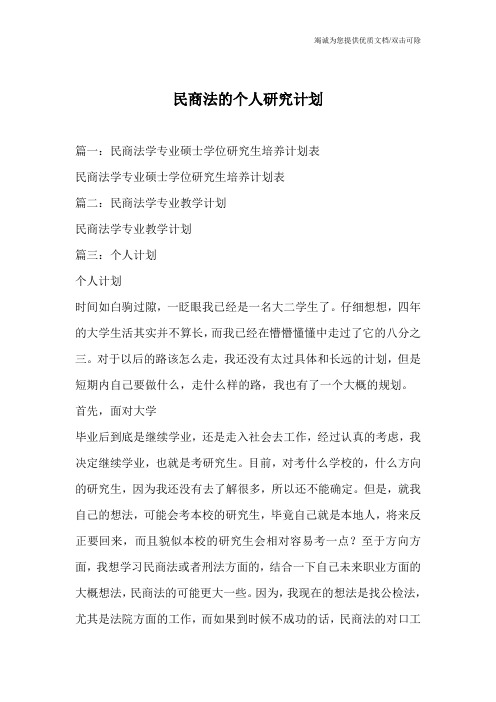 竭诚为您提供优质文档/双击可除

民商法的个人研究计划

篇一：民商法学专业硕士学位研究生培养计划表

民商法学专业硕士学位研究生培养计划表

篇二：民商法学专业教学计划

民商法学专业教学计划

篇三：个人计划

个人计划

时间如白驹过隙，一眨眼我已经是一名大二学生了。仔细想想，四年的大学生活其实并不算长，而我已经在懵懵懂懂中走过了它的八分之三。对于以后的路该怎么走，我还没有太过具体和长远的计划，但是短期内自己要做什么，走什么样的路，我也有了一个大概的规划。

首先，面对大学

毕业后到底是继续学业，还是走入社会去工作，经过认真的考虑，我决定继续学业，也就是考研究生。目前，对考什么学校的，什么方向的研究生，因为我还没有去了解很多，所以还不能确定。但是，就我自己的想法，可能会考本校的研究生，毕竟自己就是本地人，将来反正要回来，而且貌似本校的研究生会相对容易考一点？至于方向方面，我想学习民商法或者刑法方面的，结合一下自己未来职业方面的大概想法，民商法的可能更大一些。因为，我现在的想法是找公检法，尤其是法院方面的工作，而如果到时候不成功的话，民商法的对口工